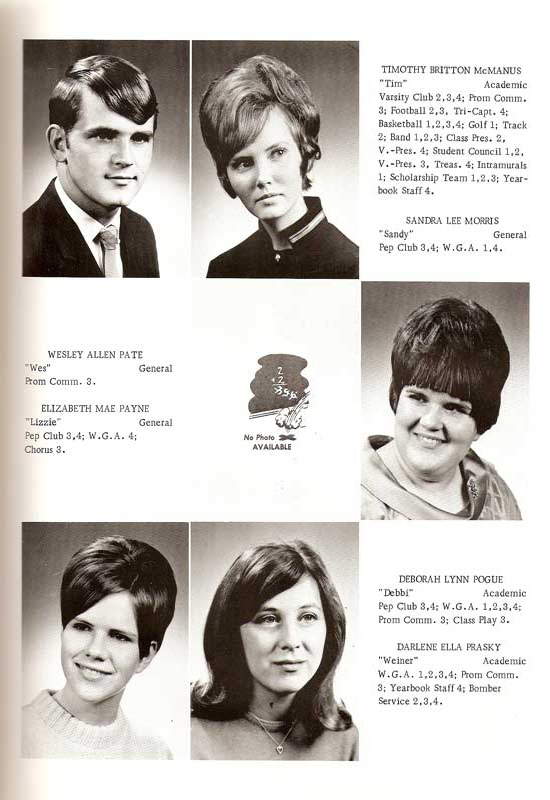 TIMOTHY BRITTON McMANUS
"Tim" Academic
Varsity Club 2,3,4; Prom Comm. 3; Football 2,3, Tri-Capt. 4; Basketball 1,2,3,4; Golf 1; Track 2; Band 1,2,3; Class Pres. 2, V.-Pres. 4; Student Council 1,2, V.-Pres. 3, Treas. 4; Intramurals 1; Scholarship Team 1,2,3; Yearbook Staff 4.

SANDRA LEE MORRIS
"Sandy" General
Pep Club 3,4; W.G.A. 1,4.

WESLEY ALLEN PATE
"Wes" General
Prom Comm. 3.

ELIZABETH MAE PAYNE
"Lizzie" General
Pep Club 3,4; W.G.A. 4; Chorus 3.

No Photo AVAILABLE

DEBORAH LYNN POGUE
"Debbi" Academic
Pep Club 3,4; W.G.A. 1,2,3,4; Prom Comm. 3; Class Play 3.

DARLENE ELLA PRASKY
"Weiner" Academic
W.G.A. 1,2,3,4; Prom Comm. 3; Yearbook Staff 4; Bomber Service 2,3,4.